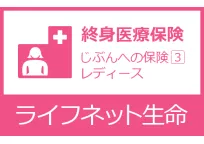 終身医療保険

じぶんへの保険 3
レディース

ライフネット生命